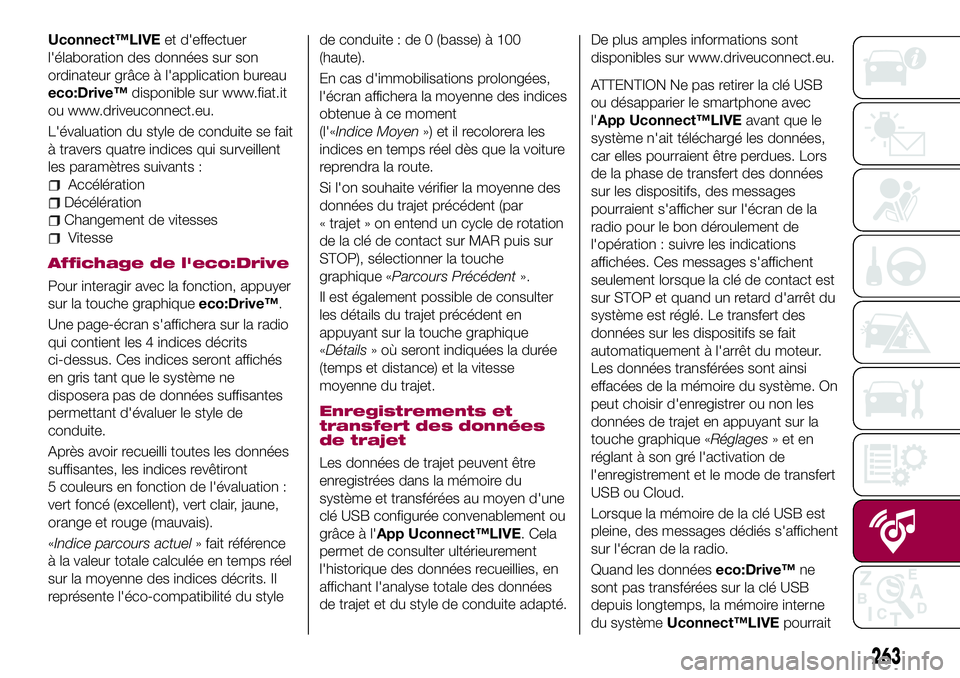 Uconnect™LIVE et d'effectuer l'élaboration des données sur son ordinateur grâce à l'application bureau eco:Drive™ disponible sur www.fiat.it ou www.driveuconnect.eu.

L'évaluation du style de conduite se fait à travers quatre indices qui surveillent les paramètres suivants :

Accélération
Décélération
Changement de vitesses
Vitesse

Affichage de l'eco:Drive

Pour interagir avec la fonction, appuyer sur la touche graphique eco:Drive™.

Une page-écran s'affichera sur la radio qui contient les 4 indices décrits ci-dessus. Ces indices seront affichés en gris tant que le système ne disposera pas de données suffisantes permettant d'évaluer le style de conduite.

Après avoir recueilli toutes les données suffisantes, les indices revêtiront 5 couleurs en fonction de l'évaluation : vert foncé (excellent), vert clair, jaune, orange et rouge (mauvais).

«Indice parcours actuel » fait référence à la valeur totale calculée en temps réel sur la moyenne des indices décrits. Il représente l'éco-compatibilité du style de conduite : de 0 (basse) à 100 (haute).

En cas d'immobilisations prolongées, l'écran affichera la moyenne des indices obtenue à ce moment (l'«Indice Moyen ») et il recolorera les indices en temps réel dès que la voiture reprendra la route.

Si l'on souhaite vérifier la moyenne des données du trajet précédent (par « trajet » on entend un cycle de rotation de la clé de contact sur MAR puis sur STOP), sélectionner la touche graphique «Parcours Précédent ».

Il est également possible de consulter les détails du trajet précédent en appuyant sur la touche graphique «Détails » où seront indiquées la durée (temps et distance) et la vitesse moyenne du trajet.

Enregistrements et transfert des données de trajet

Les données de trajet peuvent être enregistrées dans la mémoire du système et transférées au moyen d'une clé USB configurée convenablement ou grâce à l'App Uconnect™LIVE. Cela permet de consulter ultérieurement l'historique des données recueillies, en affichant l'analyse totale des données de trajet et du style de conduite adapté.

De plus amples informations sont disponibles sur www.driveuconnect.eu.

ATTENTION Ne pas retirer la clé USB ou désapparier le smartphone avec l'App Uconnect™LIVE avant que le système n'ait téléchargé les données, car elles pourraient être perdues. Lors de la phase de transfert des données sur les dispositifs, des messages pourraient s'afficher sur l'écran de la radio pour le bon déroulement de l'opération : suivre les indications affichées. Ces messages s'affichent seulement lorsque la clé de contact est sur STOP et quand un retard d'arrêt du système est réglé. Le transfert des données sur les dispositifs se fait automatiquement à l'arrêt du moteur. Les données transférées sont ainsi effacées de la mémoire du système. On peut choisir d'enregistrer ou non les données de trajet en appuyant sur la touche graphique «Réglages » et en réglant à son gré l'activation de l'enregistrement et le mode de transfert USB ou Cloud.

Lorsque la mémoire de la clé USB est pleine, des messages dédiés s'affichent sur l'écran de la radio.

Quand les données eco:Drive™ ne sont pas transférées sur la clé USB depuis longtemps, la mémoire interne du système Uconnect™LIVE pourrait

263

carmanualsonline.info